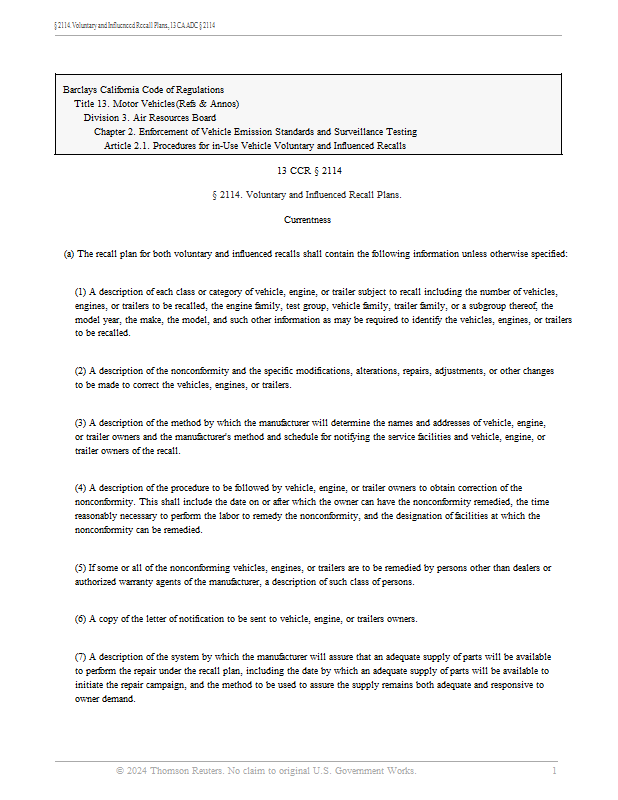 § 2114. Voluntary and Influenced Recall Plans, 13 CA ADC § 2114

Barclays California Code of Regulations
Title 13. Motor Vehicles(Refs & Annos)
Division 3. Air Resources Board
Chapter 2. Enforcement of Vehicle Emission Standards and Surveillance Testing
Article 2.1. Procedures for in-Use Vehicle Voluntary and Influenced Recalls

13 CCR § 2114

§ 2114. Voluntary and Influenced Recall Plans.

Currentness

(a) The recall plan for both voluntary and influenced recalls shall contain the following information unless otherwise specified:

(1) A description of each class or category of vehicle, engine, or trailer subject to recall including the number of vehicles, engines, or trailers to be recalled, the engine family, test group, vehicle family, trailer family, or a subgroup thereof, the model year, the make, the model, and such other information as may be required to identify the vehicles, engines, or trailers to be recalled.

(2) A description of the nonconformity and the specific modifications, alterations, repairs, adjustments, or other changes to be made to correct the vehicles, engines, or trailers.

(3) A description of the method by which the manufacturer will determine the names and addresses of vehicle, engine, or trailer owners and the manufacturer's method and schedule for notifying the service facilities and vehicle, engine, or trailer owners of the recall.

(4) A description of the procedure to be followed by vehicle, engine, or trailer owners to obtain correction of the nonconformity. This shall include the date on or after which the owner can have the nonconformity remedied, the time reasonably necessary to perform the labor to remedy the nonconformity, and the designation of facilities at which the nonconformity can be remedied.

(5) If some or all of the nonconforming vehicles, engines, or trailers are to be remedied by persons other than dealers or authorized warranty agents of the manufacturer, a description of such class of persons.

(6) A copy of the letter of notification to be sent to vehicle, engine, or trailers owners.

(7) A description of the system by which the manufacturer will assure that an adequate supply of parts will be available to perform the repair under the recall plan, including the date by which an adequate supply of parts will be available to initiate the repair campaign, and the method to be used to assure the supply remains both adequate and responsive to owner demand.

© 2024 Thomson Reuters. No claim to original U.S. Government Works. 1